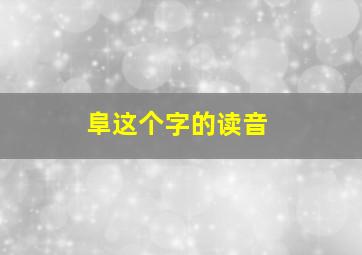 阜这个字的读音